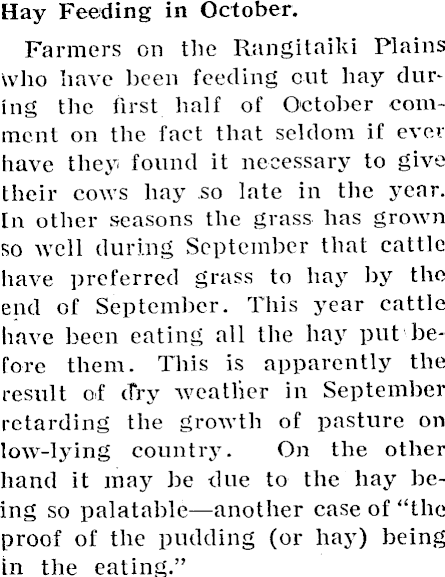 Hay Feeding in October.

Farmers on the Rangitaiki Plains who have been feeding out hay during the first half of October comment on the fact that seldom if ever have they found it necessary to give their cows hay so late in the year. In other seasons the grass has grown so well during September that cattle have preferred grass to hay by the end of September. This year cattle have been eating all the hay put before them. This is apparently the result of dry weather in September retarding the growth of pasture on low-lying country. On the other hand it may be due to the hay being so palatable—another case of "the proof of the pudding (or hay) being in the eating."